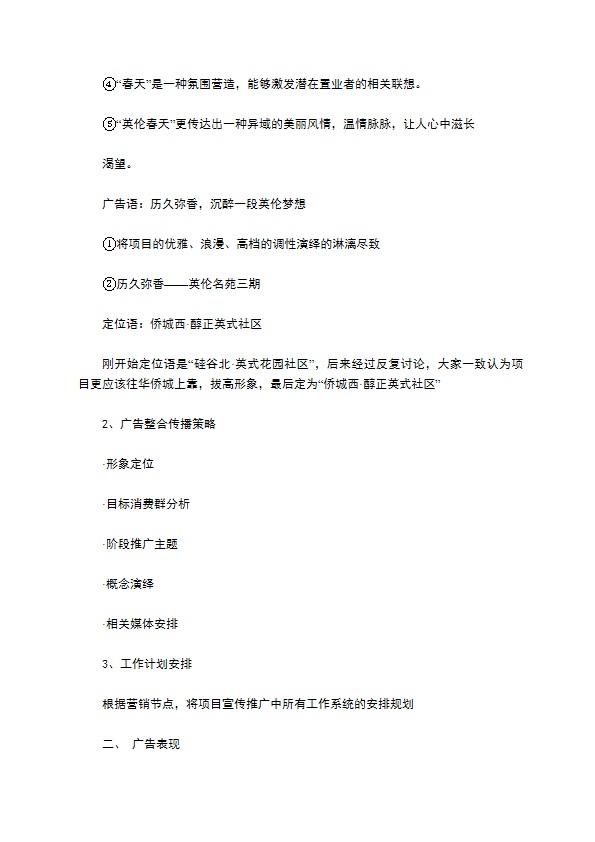 ④“春天”是一种氛围营造，能够激发潜在置业者的相关联想。

⑤“美伦春天”更传达出一种异域的美丽风情，温情脉脉，让人心中滋长渴望。

广告语：历久弥香，沉醉一段美伦梦想

①将项目的优雅、浪漫、高档的调性演绎的淋漓尽致

②历久弥香——美伦名苑三期

定位语：侨城西·醇正美式社区

刚开始定位语是“硅谷北·美式花园社区”，后来经过反复讨论，大家一致认为项目更应该往华侨城上靠，拔高形象，最后定为“侨城西·醇正美式社区”

2、广告整合传播策略

·形象定位

·目标消费群分析

·阶段推广主题

·概念演绎

·相关媒体安排

3、工作计划安排

根据营销节点，将项目宣传推广中所有工作系统的安排规划

二、 广告表现